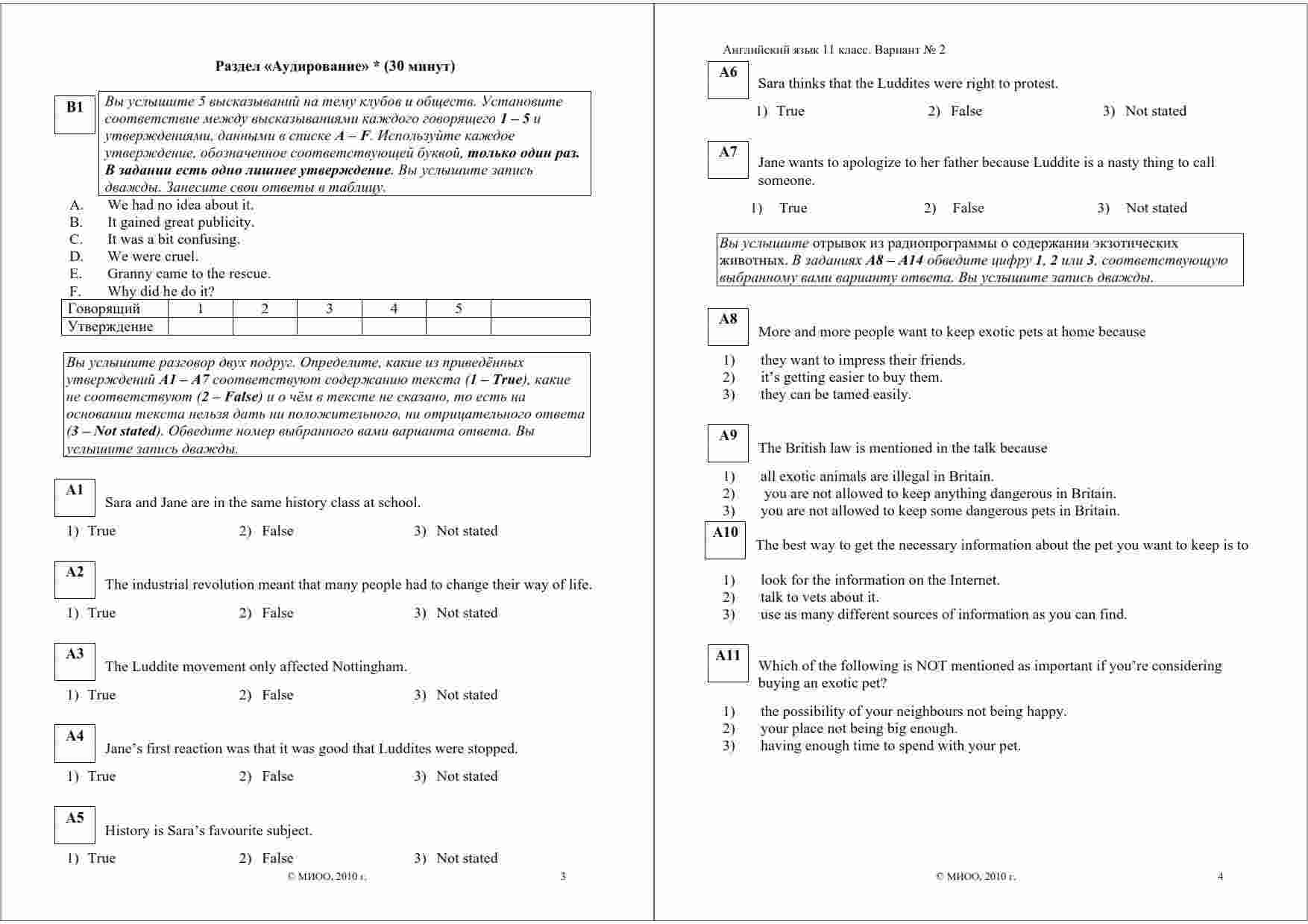 Раздел «Аудирование» * (30 минут)

B1

Вы услышите 5 высказываний на тему клубов и обществ. Установите соответствие между высказываниями каждого говорящего 1 – 5 и утверждениями, данными в списке A – F. Используйте каждое утверждение, обозначенное соответствующей буквой, только один раз. В задании есть одно лишнее утверждение. Вы услышите запись дважды. Занесите свои ответы в таблицу.

A. We had no idea about it.
B. It gained great publicity.
C. It was a bit confusing.
D. We were cruel.
E. Granny came to the rescue.
F. Why did he do it?

| Говорящий | 1 | 2 | 3 | 4 | 5 | |
|---|---|---|---|---|---|---|
| Утверждение | | | | | | |

Вы услышите разговор двух подруг. Определите, какие из приведённых утверждений A1 – A7 соответствуют содержанию текста (1 – True), какие не соответствуют (2 – False) и о чём в тексте не сказано, то есть на основании текста нельзя дать ни положительного, ни отрицательного ответа (3 – Not stated). Обведите номер выбранного вами варианта ответа. Вы услышите запись дважды.

A1
Sara and Jane are in the same history class at school.
1) True 2) False 3) Not stated

A2
The industrial revolution meant that many people had to change their way of life.
1) True 2) False 3) Not stated

A3
The Luddite movement only affected Nottingham.
1) True 2) False 3) Not stated

A4
Jane's first reaction was that it was good that Luddites were stopped.
1) True 2) False 3) Not stated

A5
History is Sara's favourite subject.
1) True 2) False 3) Not stated

© МИОО, 2010 г. 3

Английский язык 11 класс. Вариант № 2

A6
Sara thinks that the Luddites were right to protest.
1) True 2) False 3) Not stated

A7
Jane wants to apologize to her father because Luddite is a nasty thing to call someone.
1) True 2) False 3) Not stated

Вы услышите отрывок из радиопрограммы о содержании экзотических животных. В заданиях A8 – A14 обведите цифру 1, 2 или 3, соответствующую выбранному вами варианту ответа. Вы услышите запись дважды.

A8
More and more people want to keep exotic pets at home because
1) they want to impress their friends.
2) it's getting easier to buy them.
3) they can be tamed easily.

A9
The British law is mentioned in the talk because
1) all exotic animals are illegal in Britain.
2) you are not allowed to keep anything dangerous in Britain.
3) you are not allowed to keep some dangerous pets in Britain.

A10
The best way to get the necessary information about the pet you want to keep is to
1) look for the information on the Internet.
2) talk to vets about it.
3) use as many different sources of information as you can find.

A11
Which of the following is NOT mentioned as important if you're considering buying an exotic pet?
1) the possibility of your neighbours not being happy.
2) your place not being big enough.
3) having enough time to spend with your pet.

© МИОО, 2010 г. 4